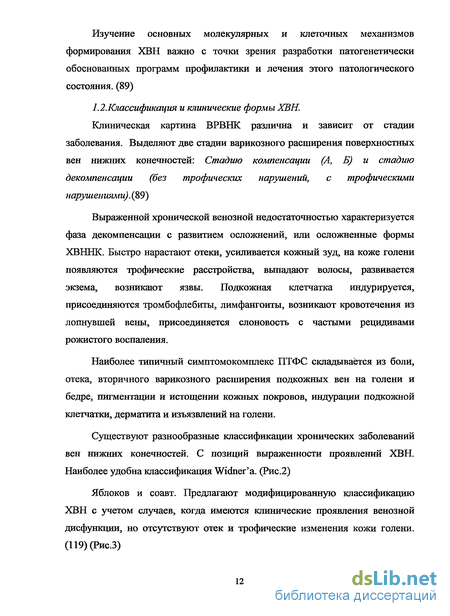 Изучение основных молекулярных и клеточных механизмов формирования ХВН важно с точки зрения разработки патогенетически обоснованных программ профилактики и лечения этого патологического состояния. (89)

1.2.Классификация и клинические формы ХВН.

Клиническая картина ВРВНК различна и зависит от стадии заболевания. Выделяют две стадии варикозного расширения поверхностных вен нижних конечностей: Стадию компенсации (А, Б) и стадию декомпенсации (без трофических нарушений, с трофическими нарушениями).(89)

Выраженной хронической венозной недостаточностью характеризуется фаза декомпенсации с развитием осложнений, или осложненные формы ХВННК. Быстро нарастают отеки, усиливается кожный зуд, на коже голени появляются трофические расстройства, выпадают волосы, развивается экзема, возникают язвы. Подкожная клетчатка индурируется, присоединяются тромбофлебиты, лимфангоиты, возникают кровотечения из лопнувшей вены, присоединяется слоновость с частыми рецидивами рожистого воспаления.

Наиболее типичный симптомокомплекс ПТФС складывается из боли, отека, вторичного варикозного расширения подкожных вен на голени и бедре, пигментации и истощении кожных покровов, индурации подкожной клетчатки, дерматита и изъязвлений на голени.

Существуют разнообразные классификации хронических заболеваний вен нижних конечностей. С позиций выраженности проявлений ХВН. Наиболее удобна классификация Widner'a. (Рис.2)

Яблоков и соавт. Предлагают модифицированную классификацию ХВН с учетом случаев, когда имеются клинические проявления венозной дисфункции, но отсутствуют отек и трофические изменения кожи голени. (119) (Рис.3)

12

dsLib.net
библиотека диссертаций